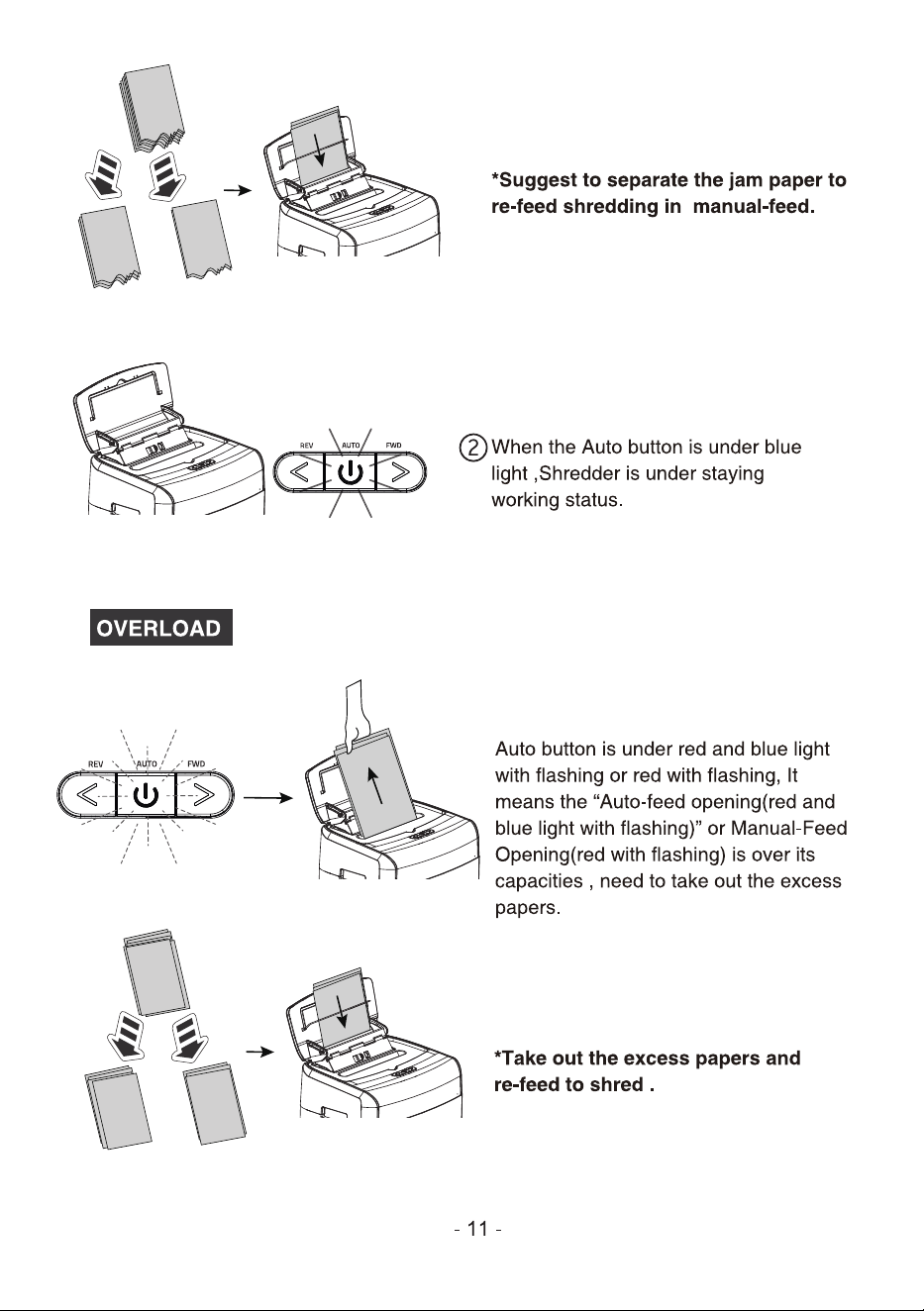 *Suggest to separate the jam paper to re-feed shredding in  manual-feed.

REV AUTO FWD

② When the Auto button is under blue light ,Shredder is under staying working status.

OVERLOAD

REV AUTO FWD

Auto button is under red and blue light with flashing or red with flashing, It means the “Auto-feed opening(red and blue light with flashing)” or Manual-Feed Opening(red with flashing) is over its capacities , need to take out the excess papers.

*Take out the excess papers and re-feed to shred .

- 11 -